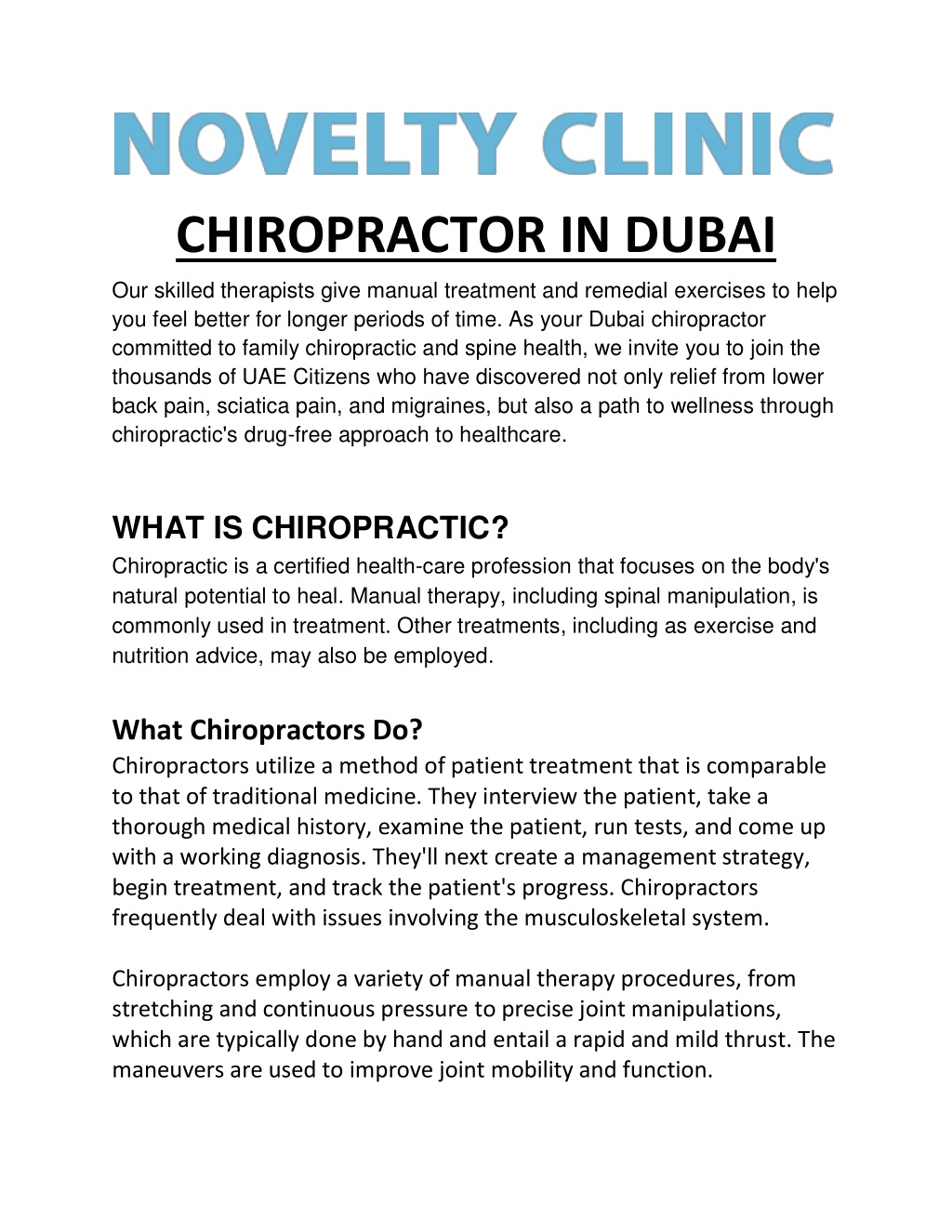 NOVELTY CLINIC

CHIROPRACTOR IN DUBAI

Our skilled therapists give manual treatment and remedial exercises to help you feel better for longer periods of time. As your Dubai chiropractor committed to family chiropractic and spine health, we invite you to join the thousands of UAE Citizens who have discovered not only relief from lower back pain, sciatica pain, and migraines, but also a path to wellness through chiropractic's drug-free approach to healthcare.

WHAT IS CHIROPRACTIC?

Chiropractic is a certified health-care profession that focuses on the body's natural potential to heal. Manual therapy, including spinal manipulation, is commonly used in treatment. Other treatments, including as exercise and nutrition advice, may also be employed.

What Chiropractors Do?

Chiropractors utilize a method of patient treatment that is comparable to that of traditional medicine. They interview the patient, take a thorough medical history, examine the patient, run tests, and come up with a working diagnosis. They'll next create a management strategy, begin treatment, and track the patient's progress. Chiropractors frequently deal with issues involving the musculoskeletal system.

Chiropractors employ a variety of manual therapy procedures, from stretching and continuous pressure to precise joint manipulations, which are typically done by hand and entail a rapid and mild thrust. The maneuvers are used to improve joint mobility and function.